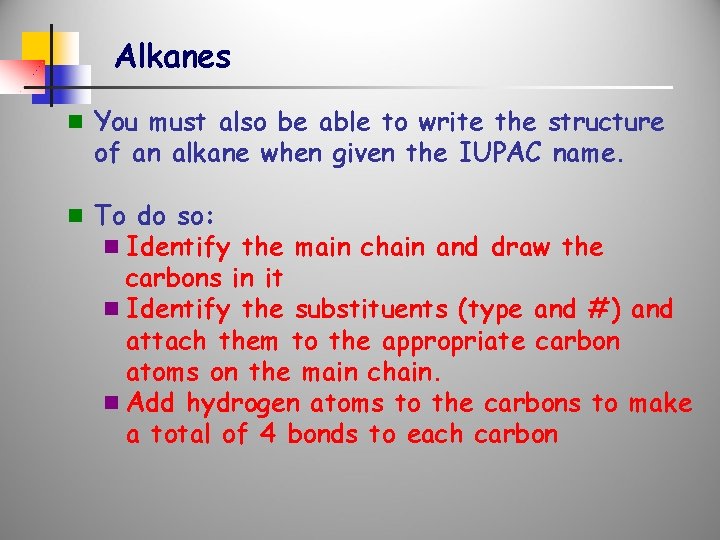 Alkanes

You must also be able to write the structure of an alkane when given the IUPAC name.

To do so:

Identify the main chain and draw the carbons in it

Identify the substituents (type and #) and attach them to the appropriate carbon atoms on the main chain.

Add hydrogen atoms to the carbons to make a total of 4 bonds to each carbon